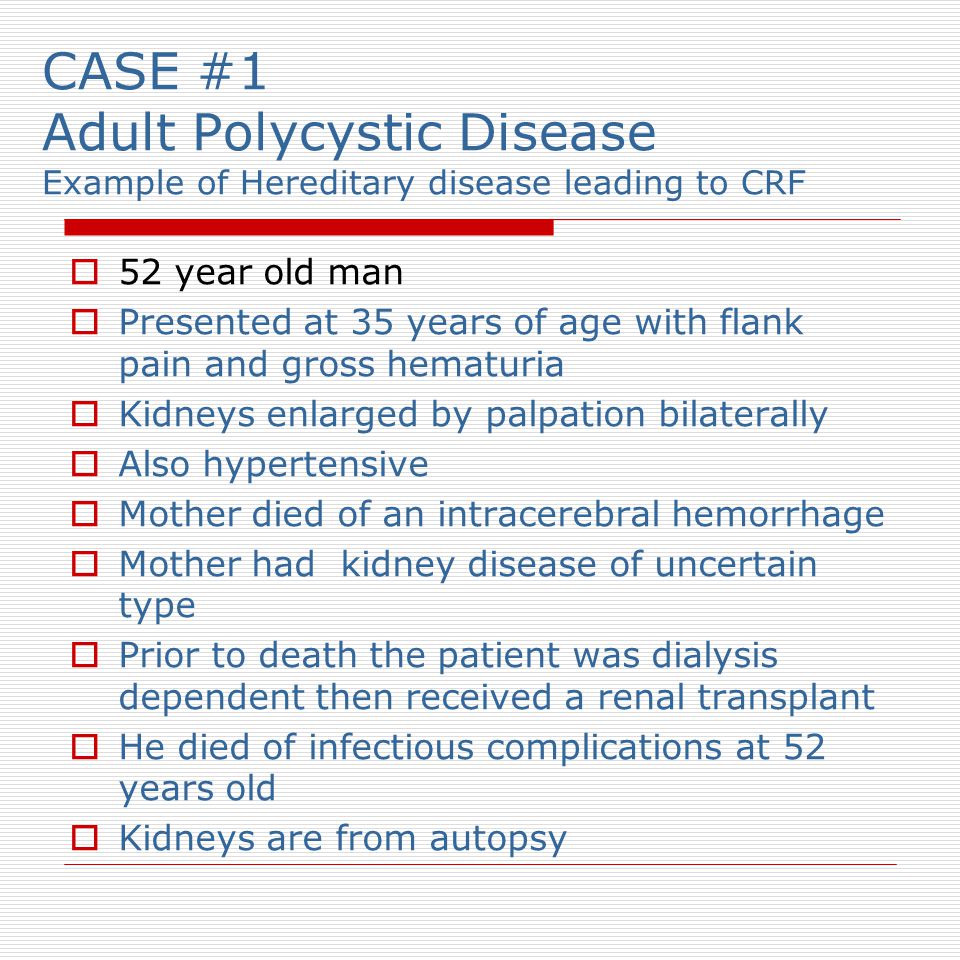 CASE #1
Adult Polycystic Disease
Example of Hereditary disease leading to CRF

52 year old man
Presented at 35 years of age with flank pain and gross hematuria
Kidneys enlarged by palpation bilaterally
Also hypertensive
Mother died of an intracerebral hemorrhage
Mother had kidney disease of uncertain type
Prior to death the patient was dialysis dependent then received a renal transplant
He died of infectious complications at 52 years old
Kidneys are from autopsy